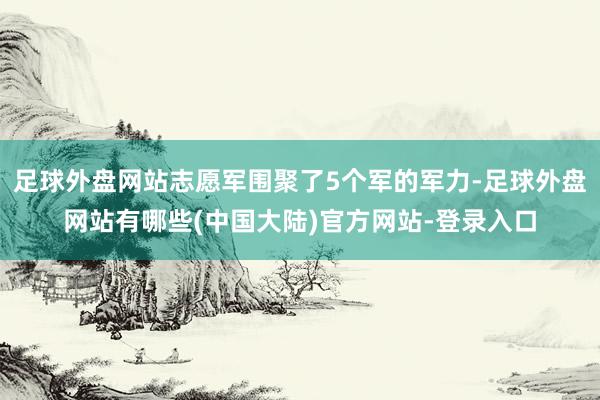 足球外盘网站志愿军围聚了5个军的军力-足球外盘网站有哪些(中国大陆)官方网站-登录入口